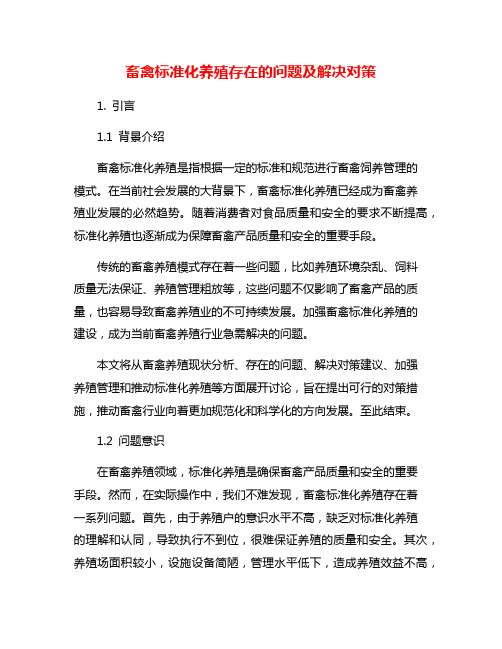 畜禽标准化养殖存在的问题及解决对策

1. 引言

1.1 背景介绍

畜禽标准化养殖是指根据一定的标准和规范进行畜禽饲养管理的模式。在当前社会发展的大背景下，畜禽标准化养殖已经成为畜禽养殖业发展的必然趋势。随着消费者对食品质量和安全的要求不断提高，标准化养殖也逐渐成为保障畜禽产品质量和安全的重要手段。

传统的畜禽养殖模式存在着一些问题，比如养殖环境杂乱、饲料质量无法保证、养殖管理粗放等，这些问题不仅影响了畜禽产品的质量，也容易导致畜禽养殖业的不可持续发展。加强畜禽标准化养殖的建设，成为当前畜禽养殖行业急需解决的问题。

本文将从畜禽养殖现状分析、存在的问题、解决对策建议、加强养殖管理和推动标准化养殖等方面展开讨论，旨在提出可行的对策措施，推动畜禽行业向着更加规范化和科学化的方向发展。至此结束。

1.2 问题意识

在畜禽养殖领域，标准化养殖是确保畜禽产品质量和安全的重要手段。然而，在实际操作中，我们不难发现，畜禽标准化养殖存在着一系列问题。首先，由于养殖户的意识水平不高，缺乏对标准化养殖的理解和认同，导致执行不到位，很难保证养殖的质量和安全。其次，养殖场面积较小，设施设备简陋，管理水平低下，造成养殖效益不高，